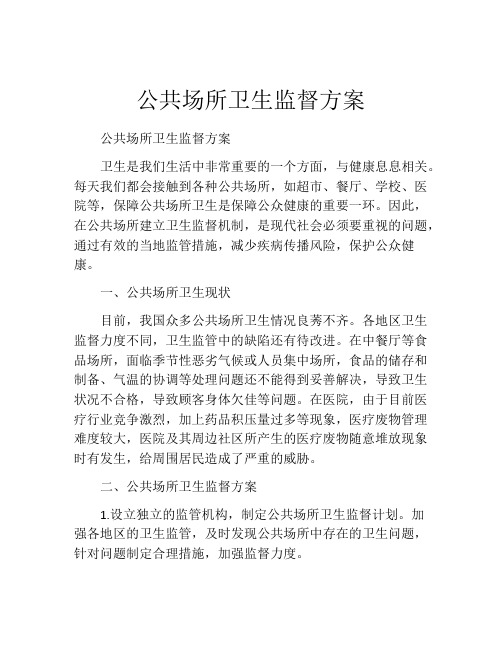 公共场所卫生监督方案

公共场所卫生监督方案

卫生是我们生活中非常重要的一个方面，与健康息息相关。每天我们都会接触到各种公共场所，如超市、餐厅、学校、医院等，保障公共场所卫生是保障公众健康的重要一环。因此，在公共场所建立卫生监督机制，是现代社会必须要重视的问题，通过有效的当地监管措施，减少疾病传播风险，保护公众健康。

一、公共场所卫生现状

目前，我国众多公共场所卫生情况良莠不齐。各地区卫生监督力度不同，卫生监管中的缺陷还有待改进。在中餐厅等食品场所，面临季节性恶劣气候或人员集中场所，食品的储存和制备、气温的协调等处理问题还不能得到妥善解决，导致卫生状况不合格，导致顾客身体欠佳等问题。在医院，由于目前医疗行业竞争激烈，加上药品积压量过多等现象，医疗废物管理难度较大，医院及其周边社区所产生的医疗废物随意堆放现象时有发生，给周围居民造成了严重的威胁。

二、公共场所卫生监督方案

1.设立独立的监管机构，制定公共场所卫生监督计划。加强各地区的卫生监管，及时发现公共场所中存在的卫生问题，针对问题制定合理措施，加强监督力度。